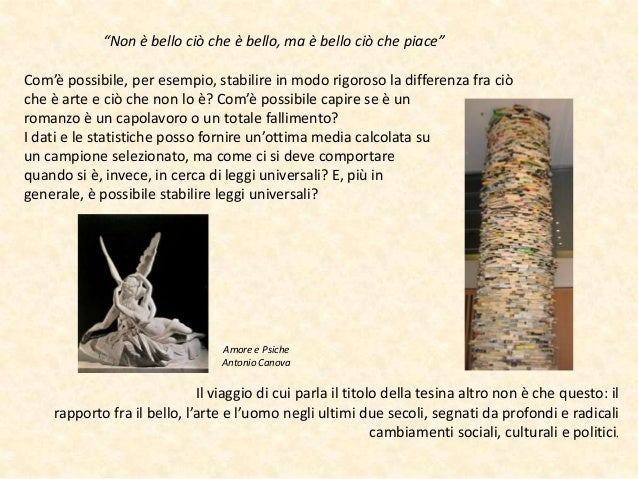 “Non è bello ciò che è bello, ma è bello ciò che piace”

Com’è possibile, per esempio, stabilire in modo rigoroso la differenza fra ciò che è arte e ciò che non lo è? Com’è possibile capire se è un romanzo è un capolavoro o un totale fallimento?
I dati e le statistiche posso fornire un’ottima media calcolata su un campione selezionato, ma come ci si deve comportare quando si è, invece, in cerca di leggi universali? E, più in generale, è possibile stabilire leggi universali?

Amore e Psiche
Antonio Canova

Il viaggio di cui parla il titolo della tesina altro non è che questo: il rapporto fra il bello, l’arte e l’uomo negli ultimi due secoli, segnati da profondi e radicali cambiamenti sociali, culturali e politici.